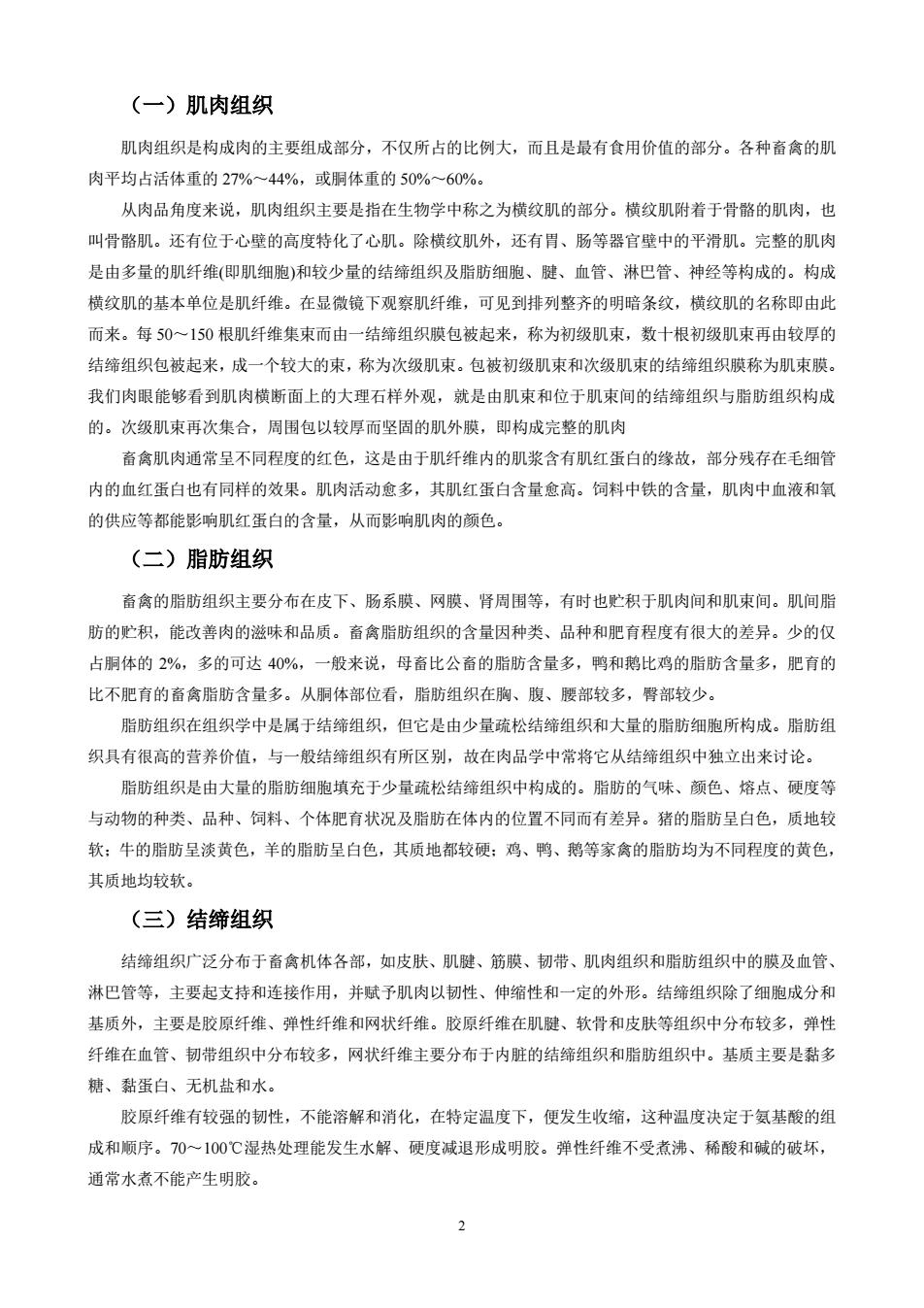 （一）肌肉组织

肌肉组织是构成肉的主要组成部分，不仅所占的比例大，而且是最有食用价值的部分。各种畜禽的肌肉平均占活体重的 27%～44%，或胴体重的 50%～60%。

从肉品角度来说，肌肉组织主要是指在生物学中称之为横纹肌的部分。横纹肌附着于骨骼的肌肉，也叫骨骼肌。还有位于心壁的高度特化了心肌。除横纹肌外，还有胃、肠等器官壁中的平滑肌。完整的肌肉是由多量的肌纤维(即肌细胞)和较少量的结缔组织及脂肪细胞、腱、血管、淋巴管、神经等构成的。构成横纹肌的基本单位是肌纤维。在显微镜下观察肌纤维，可见到排列整齐的明暗条纹，横纹肌的名称即由此而来。每 50～150 根肌纤维集束而由一结缔组织膜包被起来，称为初级肌束，数十根初级肌束再由较厚的结缔组织包被起来，成一个较大的束，称为次级肌束。包被初级肌束和次级肌束的结缔组织膜称为肌束膜。我们肉眼能够看到肌肉横断面上的大理石样外观，就是由肌束和位于肌束间的结缔组织与脂肪组织构成的。次级肌束再次集合，周围包以较厚而坚固的肌外膜，即构成完整的肌肉

畜禽肌肉通常呈不同程度的红色，这是由于肌纤维内的肌浆含有肌红蛋白的缘故，部分残存在毛细管内的血红蛋白也有同样的效果。肌肉活动愈多，其肌红蛋白含量愈高。饲料中铁的含量，肌肉中血液和氧的供应等都能影响肌红蛋白的含量，从而影响肌肉的颜色。

（二）脂肪组织

畜禽的脂肪组织主要分布在皮下、肠系膜、网膜、肾周围等，有时也贮积于肌肉间和肌束间。肌间脂肪的贮积，能改善肉的滋味和品质。畜禽脂肪组织的含量因种类、品种和肥育程度有很大的差异。少的仅占胴体的 2%，多的可达 40%，一般来说，母畜比公畜的脂肪含量多，鸭和鹅比鸡的脂肪含量多，肥育的比不肥育的畜禽脂肪含量多。从胴体部位看，脂肪组织在胸、腹、腰部较多，臀部较少。

脂肪组织在组织学中是属于结缔组织，但它是由少量疏松结缔组织和大量的脂肪细胞所构成。脂肪组织具有很高的营养价值，与一般结缔组织有所区别，故在肉品学中常将它从结缔组织中独立出来讨论。

脂肪组织是由大量的脂肪细胞填充于少量疏松结缔组织中构成的。脂肪的气味、颜色、熔点、硬度等与动物的种类、品种、饲料、个体肥育状况及脂肪在体内的位置不同而有差异。猪的脂肪呈白色，质地较软；牛的脂肪呈淡黄色，羊的脂肪呈白色，其质地都较硬；鸡、鸭、鹅等家禽的脂肪均为不同程度的黄色，其质地均较软。

（三）结缔组织

结缔组织广泛分布于畜禽机体各部，如皮肤、肌腱、筋膜、韧带、肌肉组织和脂肪组织中的膜及血管、淋巴管等，主要起支持和连接作用，并赋予肌肉以韧性、伸缩性和一定的外形。结缔组织除了细胞成分和基质外，主要是胶原纤维、弹性纤维和网状纤维。胶原纤维在肌腱、软骨和皮肤等组织中分布较多，弹性纤维在血管、韧带组织中分布较多，网状纤维主要分布于内脏的结缔组织和脂肪组织中。基质主要是黏多糖、黏蛋白、无机盐和水。

胶原纤维有较强的韧性，不能溶解和消化，在特定温度下，便发生收缩，这种温度决定于氨基酸的组成和顺序。70～100℃湿热处理能发生水解、硬度减退形成明胶。弹性纤维不受煮沸、稀酸和碱的破坏，通常水煮不能产生明胶。

2